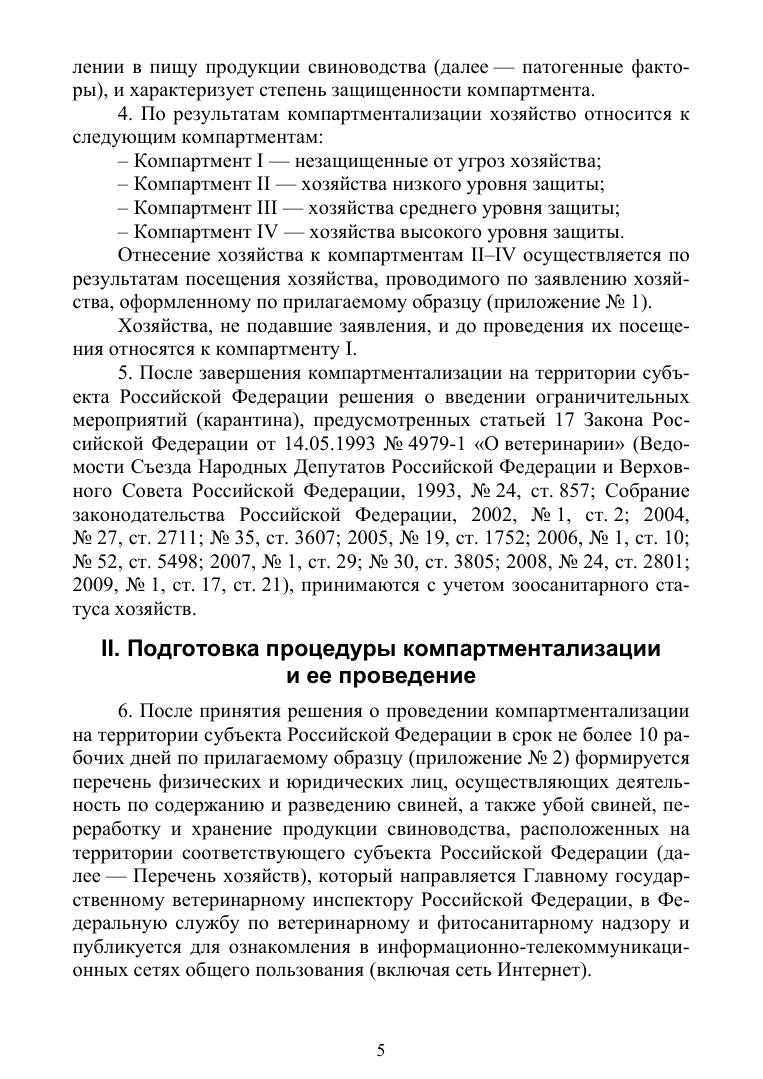 лении в пищу продукции свиноводства (далее — патогенные факторы), и характеризует степень защищенности компартмента.

4. По результатам компартментализации хозяйство относится к следующим компартментам:

– Компартмент I — незащищенные от угроз хозяйства;

– Компартмент II — хозяйства низкого уровня защиты;

– Компартмент III — хозяйства среднего уровня защиты;

– Компартмент IV — хозяйства высокого уровня защиты.

Отнесение хозяйства к компартментам II–IV осуществляется по результатам посещения хозяйства, проводимого по заявлению хозяйства, оформленному по прилагаемому образцу (приложение № 1).

Хозяйства, не подавшие заявления, и до проведения их посещения относятся к компартменту I.

5. После завершения компартментализации на территории субъекта Российской Федерации решения о введении ограничительных мероприятий (карантина), предусмотренных статьей 17 Закона Российской Федерации от 14.05.1993 № 4979-1 «О ветеринарии» (Ведомости Съезда Народных Депутатов Российской Федерации и Верховного Совета Российской Федерации, 1993, № 24, ст. 857; Собрание законодательства Российской Федерации, 2002, № 1, ст. 2; 2004, № 27, ст. 2711; № 35, ст. 3607; 2005, № 19, ст. 1752; 2006, № 1, ст. 10; № 52, ст. 5498; 2007, № 1, ст. 29; № 30, ст. 3805; 2008, № 24, ст. 2801; 2009, № 1, ст. 17, ст. 21), принимаются с учетом зоосанитарного статуса хозяйств.

II. Подготовка процедуры компартментализации и ее проведение

6. После принятия решения о проведении компартментализации на территории субъекта Российской Федерации в срок не более 10 рабочих дней по прилагаемому образцу (приложение № 2) формируется перечень физических и юридических лиц, осуществляющих деятельность по содержанию и разведению свиней, а также убой свиней, переработку и хранение продукции свиноводства, расположенных на территории соответствующего субъекта Российской Федерации (далее — Перечень хозяйств), который направляется Главному государственному ветеринарному инспектору Российской Федерации, в Федеральную службу по ветеринарному и фитосанитарному надзору и публикуется для ознакомления в информационно-телекоммуникационных сетях общего пользования (включая сеть Интернет).

5